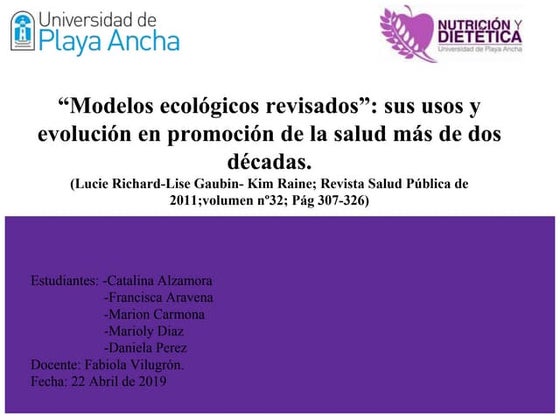 Universidad de Playa Ancha

NUTRICIÓN Y DIETÉTICA
Universidad de Playa Ancha

“Modelos ecológicos revisados”: sus usos y evolución en promoción de la salud más de dos décadas.
(Lucie Richard-Lise Gaubin- Kim Raine; Revista Salud Pública de 2011;volumen n°32; Pág 307-326)

Estudiantes: -Catalina Alzamora
-Francisca Aravena
-Marion Carmona
-Marioly Diaz
-Daniela Perez
Docente: Fabiola Vilugrón.
Fecha: 22 Abril de 2019